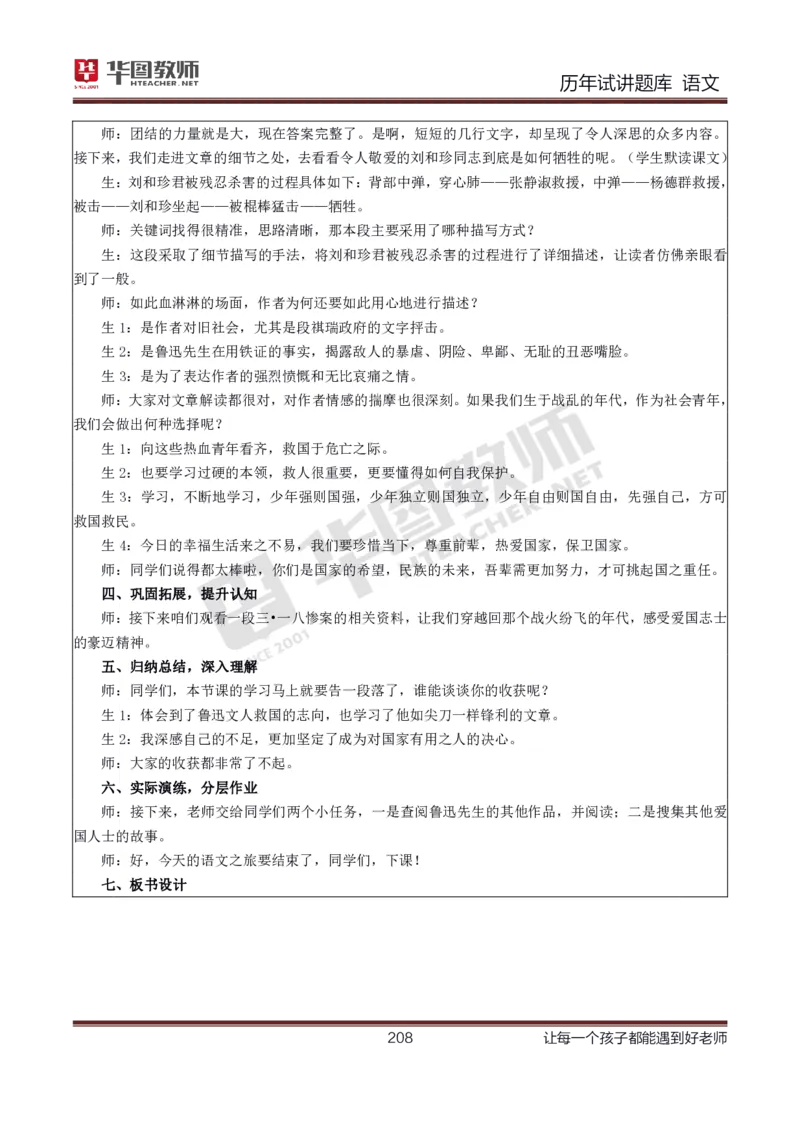 华图教师
HTEACHER.NET

历年试讲题库 语文

师：团结的力量就是大，现在答案完整了。是啊，短短的几行文字，却呈现了令人深思的众多内容。接下来，我们走进文章的细节之处，去看看令人敬爱的刘和珍同志到底是如何牺牲的呢。（学生默读课文）

生：刘和珍君被残忍杀害的过程具体如下：背部中弹，穿心肺——张静淑救援，中弹——杨德群救援，被击——刘和珍坐起——被棍棒猛击——牺牲。

师：关键词找得很精准，思路清晰，那本段主要采用了哪种描写方式？

生：这段采取了细节描写的手法，将刘和珍君被残忍杀害的过程进行了详细描述，让读者仿佛亲眼看到了一般。

师：如此血淋淋的场面，作者为何还要如此用心地进行描述？

生 1：是作者对旧社会，尤其是段祺瑞政府的文字抨击。

生 2：是鲁迅先生在用铁证的事实，揭露敌人的暴虐、阴险、卑鄙、无耻的丑恶嘴脸。

生 3：是为了表达作者的强烈愤慨和无比哀痛之情。

师：大家对文章解读都很对，对作者情感的揣摩也很深刻。如果我们生于战乱的年代，作为社会青年，我们会做出何种选择呢？

生 1：向这些热血青年看齐，救国于危亡之际。

生 2：也要学习过硬的本领，救人很重要，更要懂得如何自我保护。

生 3：学习，不断地学习，少年强则国强，少年独立则国独立，少年自由则国自由，先强自己，方可救国救民。

生 4：今日的幸福生活来之不易，我们要珍惜当下，尊重前辈，热爱国家，保卫国家。

师：同学们说得都太棒啦，你们是国家的希望，民族的未来，吾辈需更加努力，才可挑起国之重任。

四、巩固拓展，提升认知

师：接下来咱们观看一段三•一八惨案的相关资料，让我们穿越回那个战火纷飞的年代，感受爱国志士的豪迈精神。

五、归纳总结，深入理解

师：同学们，本节课的学习马上就要告一段落了，谁能谈谈你的收获呢？

生 1：体会到了鲁迅文人救国的志向，也学习了他如尖刀一样锋利的文章。

生 2：我深感自己的不足，更加坚定了成为对国家有用之人的决心。

师：大家的收获都非常了不起。

六、实际演练，分层作业

师：接下来，老师交给同学们两个小任务，一是查阅鲁迅先生的其他作品，并阅读；二是搜集其他爱国人士的故事。

师：好，今天的语文之旅要结束了，同学们，下课！

七、板书设计

208

让每一个孩子都能遇到好老师